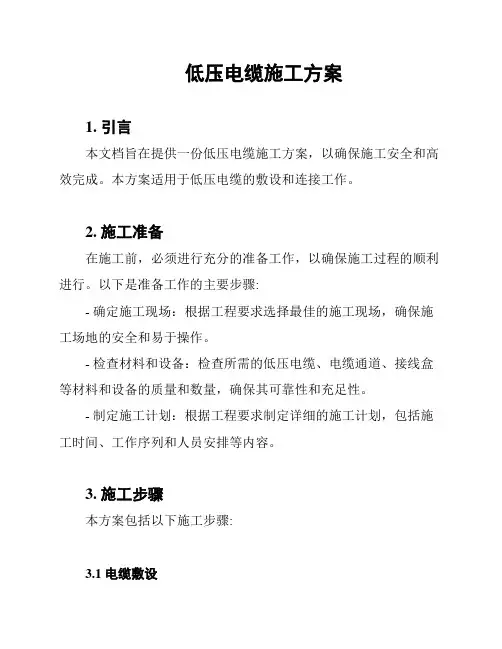 低压电缆施工方案

1. 引言

本文档旨在提供一份低压电缆施工方案，以确保施工安全和高效完成。本方案适用于低压电缆的敷设和连接工作。

2. 施工准备

在施工前，必须进行充分的准备工作，以确保施工过程的顺利进行。以下是准备工作的主要步骤:

- 确定施工现场：根据工程要求选择最佳的施工现场，确保施工场地的安全和易于操作。

- 检查材料和设备：检查所需的低压电缆、电缆通道、接线盒等材料和设备的质量和数量，确保其可靠性和充足性。

- 制定施工计划：根据工程要求制定详细的施工计划，包括施工时间、工作序列和人员安排等内容。

3. 施工步骤

本方案包括以下施工步骤:

3.1 电缆敷设